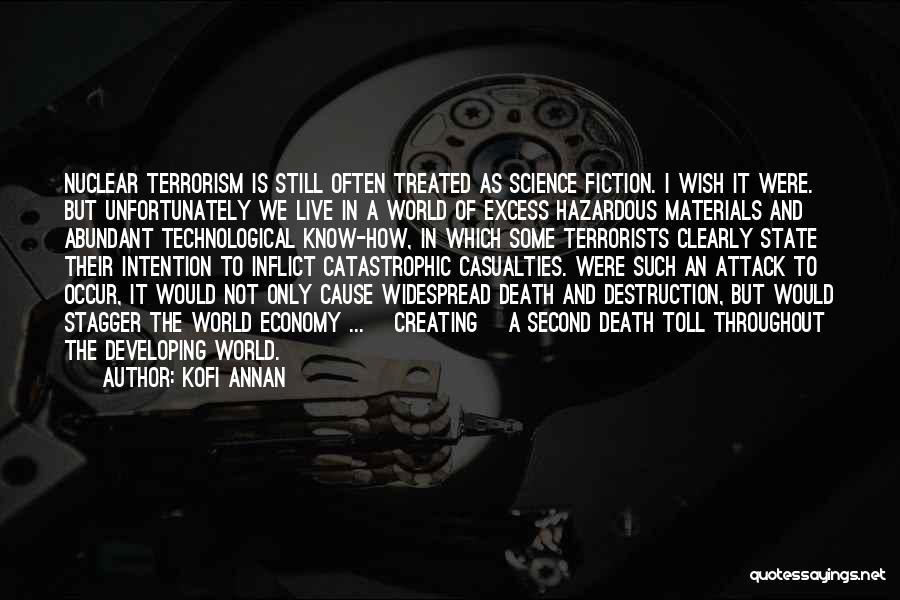 NUCLEAR TERRORISM IS STILL OFTEN TREATED AS SCIENCE FICTION. I WISH IT WERE. BUT UNFORTUNATELY WE LIVE IN A WORLD OF EXCESS HAZARDOUS MATERIALS AND ABUNDANT TECHNOLOGICAL KNOW-HOW, IN WHICH SOME TERRORISTS CLEARLY STATE THEIR INTENTION TO INFLICT CATASTROPHIC CASUALTIES. WERE SUCH AN ATTACK TO OCCUR, IT WOULD NOT ONLY CAUSE WIDESPREAD DEATH AND DESTRUCTION, BUT WOULD STAGGER THE WORLD ECONOMY ... CREATING A SECOND DEATH TOLL THROUGHOUT THE DEVELOPING WORLD.
AUTHOR: KOFI ANNAN

quotessayings.net